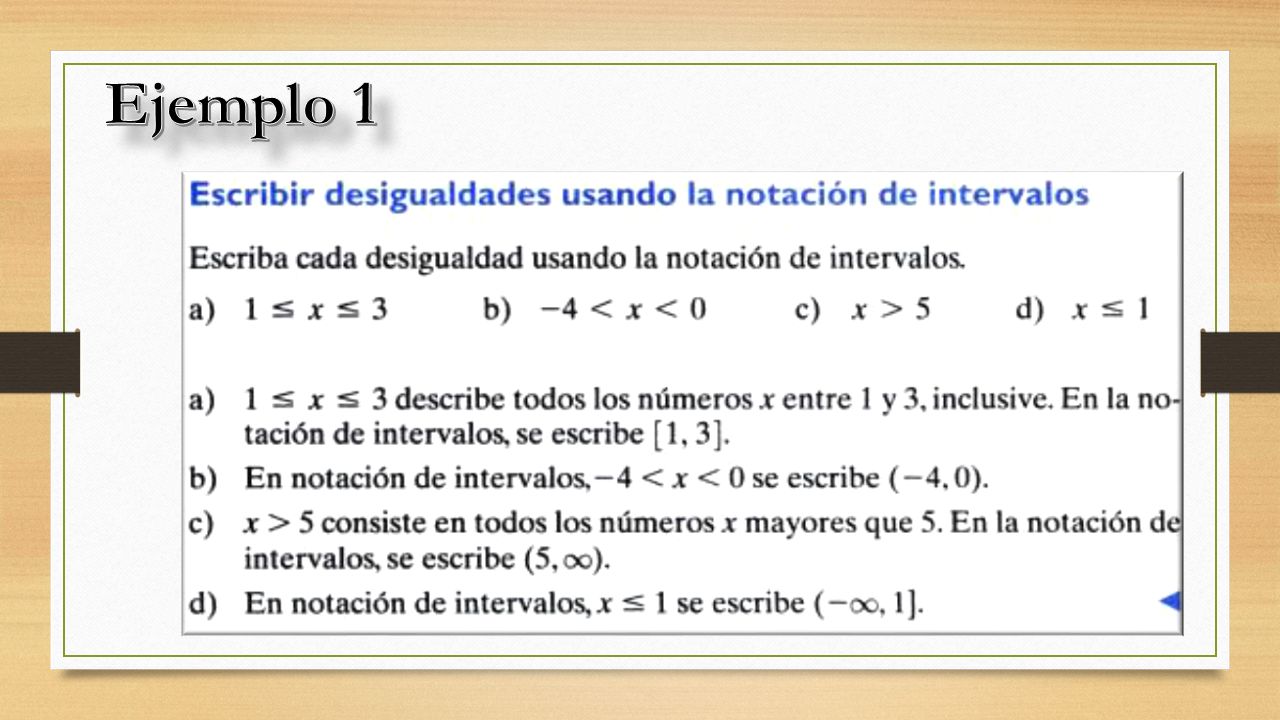 Ejemplo 1

Escribir desigualdades usando la notación de intervalos

Escriba cada desigualdad usando la notación de intervalos.

a) $1 \leq x \leq 3$ b) $-4 < x < 0$ c) $x > 5$ d) $x \leq 1$

a) $1 \leq x \leq 3$ describe todos los números $x$ entre 1 y 3, inclusive. En la notación de intervalos, se escribe $[1, 3]$.

b) En notación de intervalos, $-4 < x < 0$ se escribe $(-4, 0)$.

c) $x > 5$ consiste en todos los números $x$ mayores que 5. En la notación de intervalos, se escribe $(5, \infty)$.

d) En notación de intervalos, $x \leq 1$ se escribe $(-\infty, 1]$.